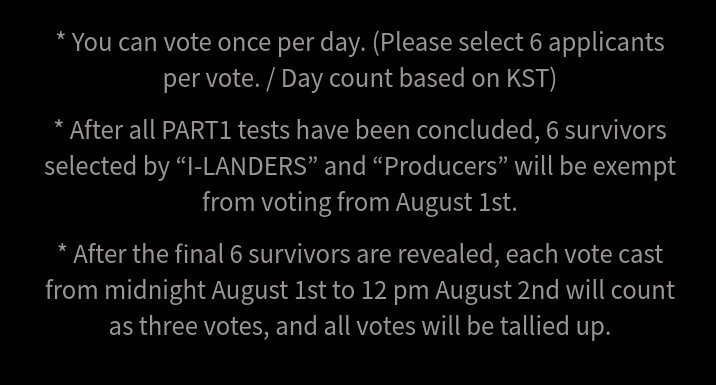 * You can vote once per day. (Please select 6 applicants per vote. / Day count based on KST)

* After all PART1 tests have been concluded, 6 survivors selected by “I-LANDERS” and “Producers” will be exempt from voting from August 1st.

* After the final 6 survivors are revealed, each vote cast from midnight August 1st to 12 pm August 2nd will count as three votes, and all votes will be tallied up.